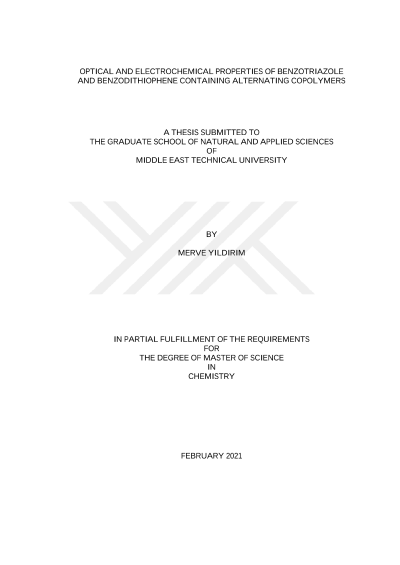 OPTICAL AND ELECTROCHEMICAL PROPERTIES OF BENZOTRIAZOLE AND BENZODITHIOPHENE CONTAINING ALTERNATING COPOLYMERS

A THESIS SUBMITTED TO
THE GRADUATE SCHOOL OF NATURAL AND APPLIED SCIENCES
OF
MIDDLE EAST TECHNICAL UNIVERSITY

BY

MERVE YILDIRIM

IN PARTIAL FULFILLMENT OF THE REQUIREMENTS
FOR
THE DEGREE OF MASTER OF SCIENCE
IN
CHEMISTRY

FEBRUARY 2021